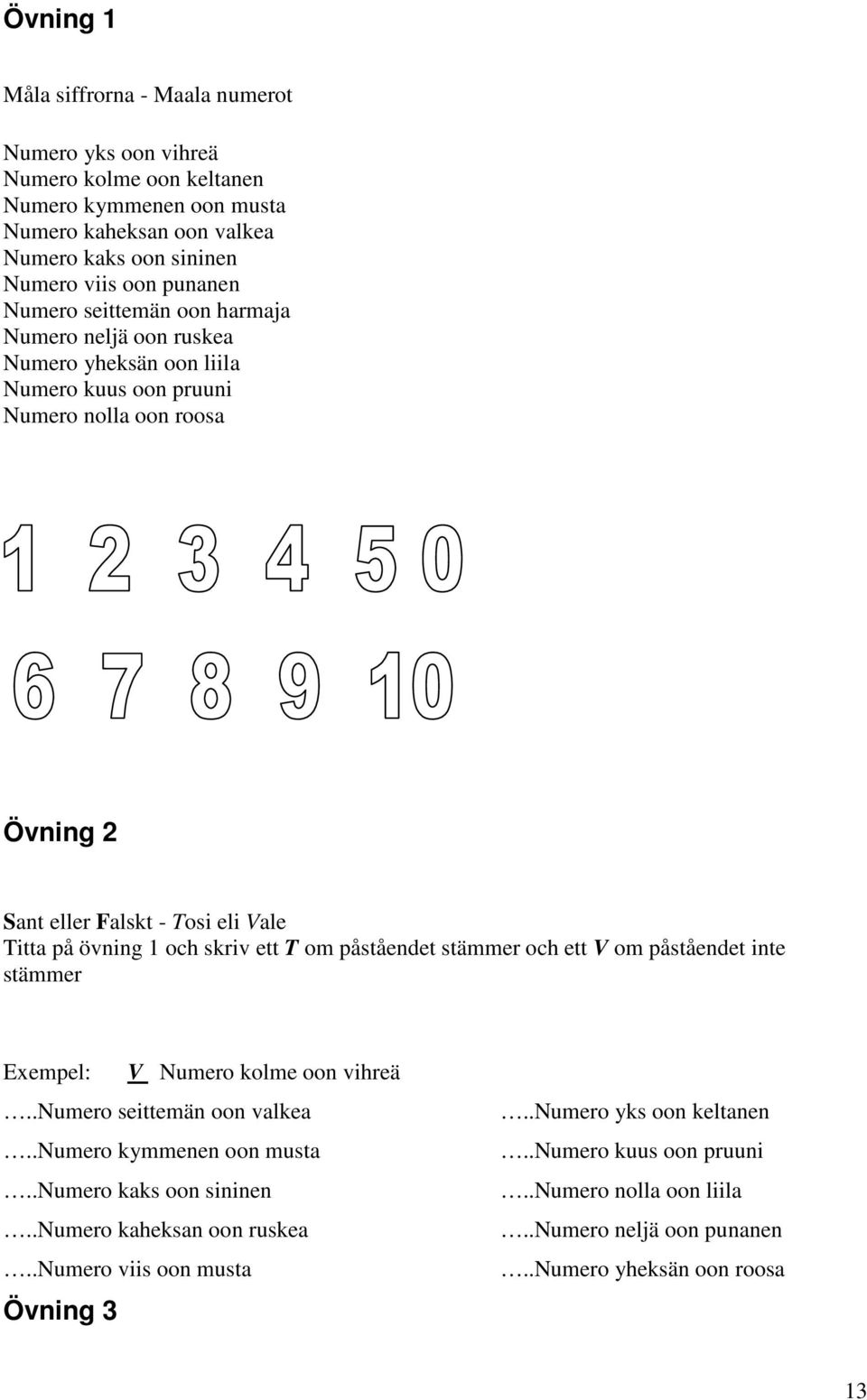 Övning 1

Måla siffrorna - Maala numerot

Numero yks oon vihreä
Numero kolme oon keltanen
Numero kymmenen oon musta
Numero kaheksan oon valkea
Numero kaks oon sininen
Numero viis oon punanen
Numero seittemän oon harmaja
Numero neljä oon ruskea
Numero yheksän oon liila
Numero kuus oon pruuni
Numero nolla oon roosa

1 2 3 4 5 0

6 7 8 9 10

Övning 2

Sant eller Falskt - Tosi eli Vale
Titta på övning 1 och skriv ett T om påståendet stämmer och ett V om påståendet inte stämmer

Exempel: V Numero kolme oon vihreä

…..Numero seittemän oon valkea
…..Numero kymmenen oon musta
…..Numero kaks oon sininen
…..Numero kaheksan oon ruskea
…..Numero viis oon musta

…..Numero yks oon keltanen
…..Numero kuus oon pruuni
…..Numero nolla oon liila
…..Numero neljä oon punanen
…..Numero yheksän oon roosa

Övning 3

13